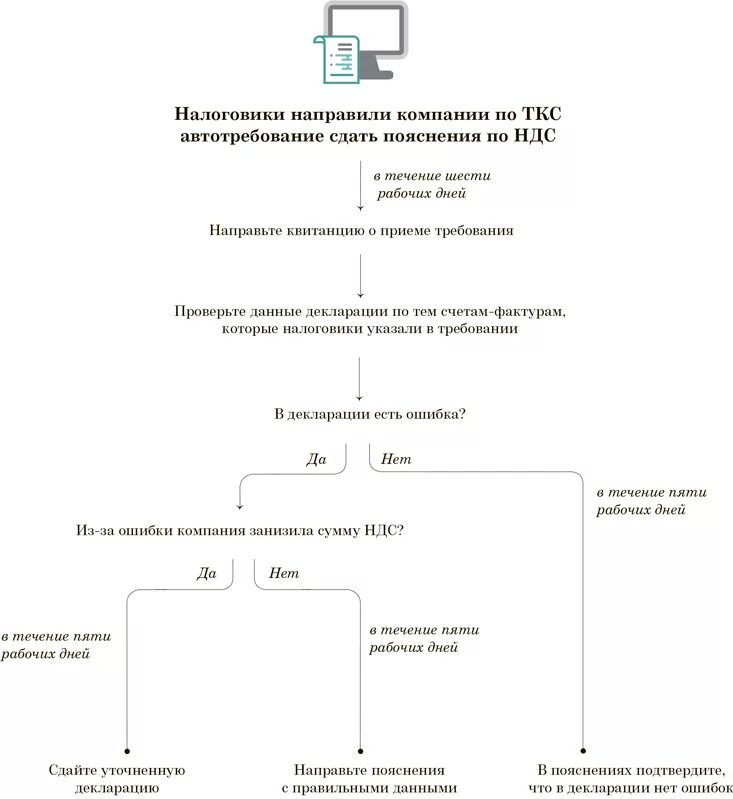 Налоговики направили компании по ТКС автотребование сдать пояснения по НДС

в течение шести рабочих дней

Направьте квитанцию о приеме требования

Проверьте данные декларации по тем счетам-фактурам, которые налоговики указали в требовании

В декларации есть ошибка?

Да

Нет

в течение пяти рабочих дней

Из-за ошибки компания занизила сумму НДС?

Да

Нет

в течение пяти рабочих дней

в течение пяти рабочих дней

Сдайте уточненную декларацию

Направьте пояснения с правильными данными

В пояснениях подтвердите, что в декларации нет ошибок